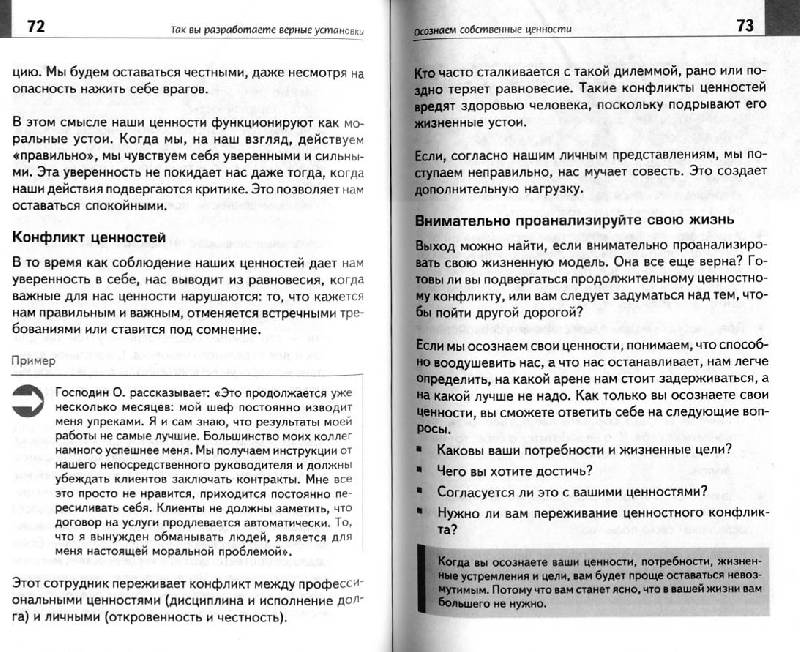 72 Так вы разработаете верные установки

цию. Мы будем оставаться честными, даже несмотря на опасность нажить себе врагов.

В этом смысле наши ценности функционируют как моральные устои. Когда мы, на наш взгляд, действуем «правильно», мы чувствуем себя уверенными и сильными. Эта уверенность не покидает нас даже тогда, когда наши действия подвергаются критике. Это позволяет нам оставаться спокойными.

Конфликт ценностей

В то время как соблюдение наших ценностей дает нам уверенность в себе, нас выводит из равновесия, когда важные для нас ценности нарушаются: то, что кажется нам правильным и важным, отменяется встречными требованиями или ставится под сомнение.

Пример

Господин О. рассказывает: «Это продолжается уже несколько месяцев: мой шеф постоянно изводит меня упреками. Я и сам знаю, что результаты моей работы не самые лучшие. Большинство моих коллег намного успешнее меня. Мы получаем инструкции от нашего непосредственного руководителя и должны убеждать клиентов заключать контракты. Мне все это просто не нравится, приходится постоянно пересиливать себя. Клиенты не должны заметить, что договор на услуги продлевается автоматически. То, что я вынужден обманывать людей, является для меня настоящей моральной проблемой».

Этот сотрудник переживает конфликт между профессиональными ценностями (дисциплина и исполнение долга) и личными (откровенность и честность).

Осознаем собственные ценности 73

Кто часто сталкивается с такой дилеммой, рано или поздно теряет равновесие. Такие конфликты ценностей вредят здоровью человека, поскольку подрывают его жизненные устои.

Если, согласно нашим личным представлениям, мы поступаем неправильно, нас мучает совесть. Это создает дополнительную нагрузку.

Внимательно проанализируйте свою жизнь

Выход можно найти, если внимательно проанализировать свою жизненную модель. Она все еще верна? Готовы ли вы подвергаться продолжительному ценностному конфликту, или вам следует задуматься над тем, чтобы пойти другой дорогой?

Если мы осознаем свои ценности, понимаем, что способно воодушевить нас, а что нас останавливает, нам легче определить, на какой арене нам стоит задерживаться, а на какой лучше не надо. Как только вы осознаете свои ценности, вы сможете ответить себе на следующие вопросы.

▪ Каковы ваши потребности и жизненные цели?
▪ Чего вы хотите достичь?
▪ Согласуется ли это с вашими ценностями?
▪ Нужно ли вам переживание ценностного конфликта?

Когда вы осознаете ваши ценности, потребности, жизненные устремления и цели, вам будет проще оставаться невозмутимым. Потому что вам станет ясно, что в вашей жизни вам большего не нужно.